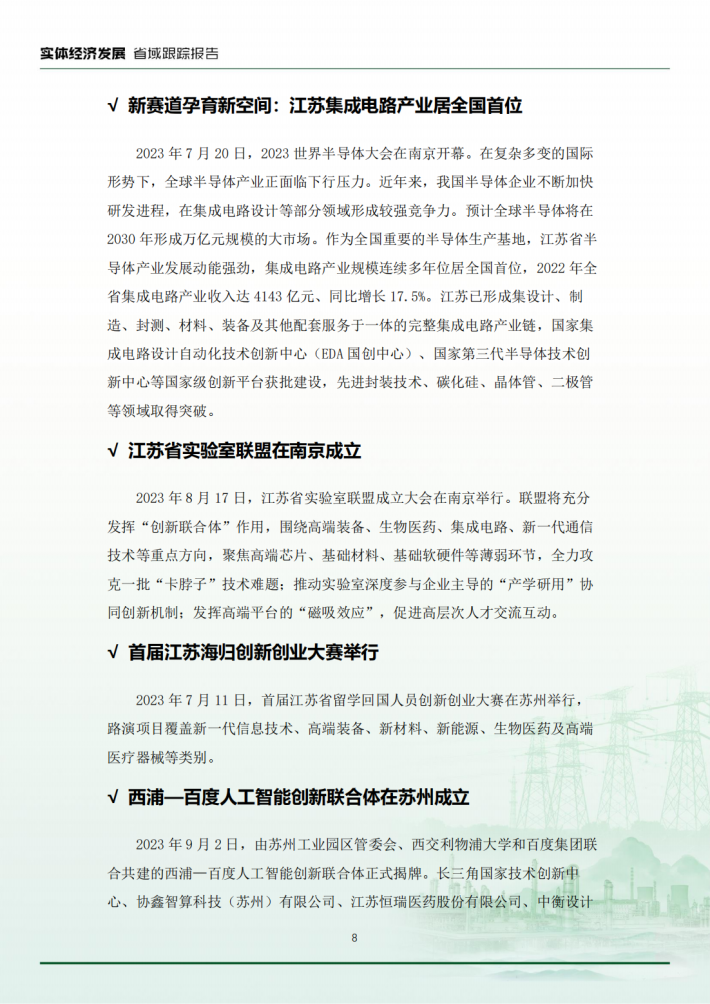 实体经济发展 省域跟踪报告

√ 新赛道孕育新空间：江苏集成电路产业居全国首位

2023 年 7 月 20 日，2023 世界半导体大会在南京开幕。在复杂多变的国际形势下，全球半导体产业正面临下行压力。近年来，我国半导体企业不断加快研发进程，在集成电路设计等部分领域形成较强竞争力。预计全球半导体将在 2030 年形成万亿元规模的大市场。作为全国重要的半导体生产基地，江苏省半导体产业发展动能强劲，集成电路产业规模连续多年位居全国首位，2022 年全省集成电路产业收入达 4143 亿元、同比增长 17.5%。江苏已形成集设计、制造、封测、材料、装备及其他配套服务于一体的完整集成电路产业链，国家集成电路设计自动化技术创新中心（EDA 国创中心）、国家第三代半导体技术创新中心等国家级创新平台获批建设，先进封装技术、碳化硅、晶体管、二极管等领域取得突破。

√ 江苏省实验室联盟在南京成立

2023 年 8 月 17 日，江苏省实验室联盟成立大会在南京举行。联盟将充分发挥“创新联合体”作用，围绕高端装备、生物医药、集成电路、新一代通信技术等重点方向，聚焦高端芯片、基础材料、基础软硬件等薄弱环节，全力攻克一批“卡脖子”技术难题；推动实验室深度参与企业主导的“产学研用”协同创新机制；发挥高端平台的“磁吸效应”，促进高层次人才交流互动。

√ 首届江苏海归创新创业大赛举行

2023 年 7 月 11 日，首届江苏省留学回国人员创新创业大赛在苏州举行，路演项目覆盖新一代信息技术、高端装备、新材料、新能源、生物医药及高端医疗器械等类别。

√ 西浦—百度人工智能创新联合体在苏州成立

2023 年 9 月 2 日，由苏州工业园区管委会、西交利物浦大学和百度集团联合共建的西浦—百度人工智能创新联合体正式揭牌。长三角国家技术创新中心、协鑫智算科技（苏州）有限公司、江苏恒瑞医药股份有限公司、中衡设计

8